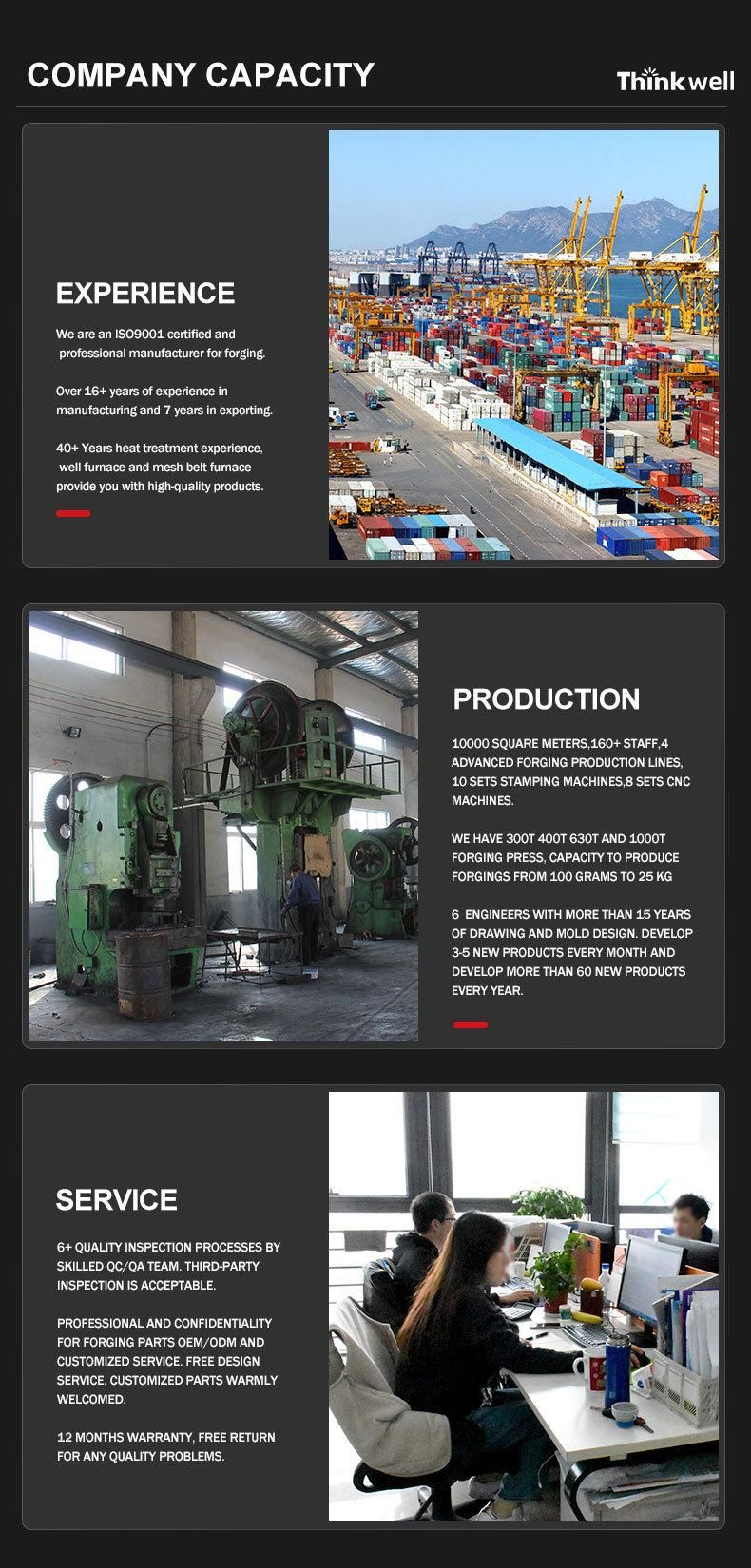 COMPANY CAPACITY

Thinkwell

EXPERIENCE

We are an ISO9001 certified and professional manufacturer for forging.

Over 16+ years of experience in manufacturing and 7 years in exporting.

40+ Years heat treatment experience, well furnace and mesh belt furnace provide you with high-quality products.

PRODUCTION

10000 SQUARE METERS,160+ STAFF,4 ADVANCED FORGING PRODUCTION LINES, 10 SETS STAMPING MACHINES,8 SETS CNC MACHINES.

WE HAVE 300T 400T 630T AND 1000T FORGING PRESS, CAPACITY TO PRODUCE FORGINGS FROM 100 GRAMS TO 25 KG

6 ENGINEERS WITH MORE THAN 15 YEARS OF DRAWING AND MOLD DESIGN. DEVELOP 3-5 NEW PRODUCTS EVERY MONTH AND DEVELOP MORE THAN 60 NEW PRODUCTS EVERY YEAR.

SERVICE

6+ QUALITY INSPECTION PROCESSES BY SKILLED QC/QA TEAM. THIRD-PARTY INSPECTION IS ACCEPTABLE.

PROFESSIONAL AND CONFIDENTIALITY FOR FORGING PARTS OEM/ODM AND CUSTOMIZED SERVICE. FREE DESIGN SERVICE, CUSTOMIZED PARTS WARMLY WELCOMED.

12 MONTHS WARRANTY, FREE RETURN FOR ANY QUALITY PROBLEMS.